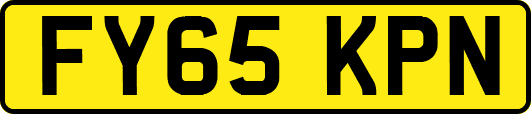 FY65 KPN